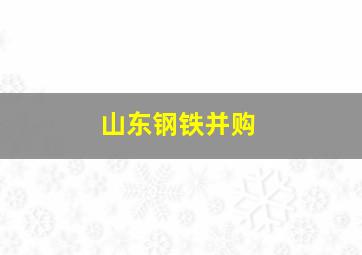 山东钢铁并购